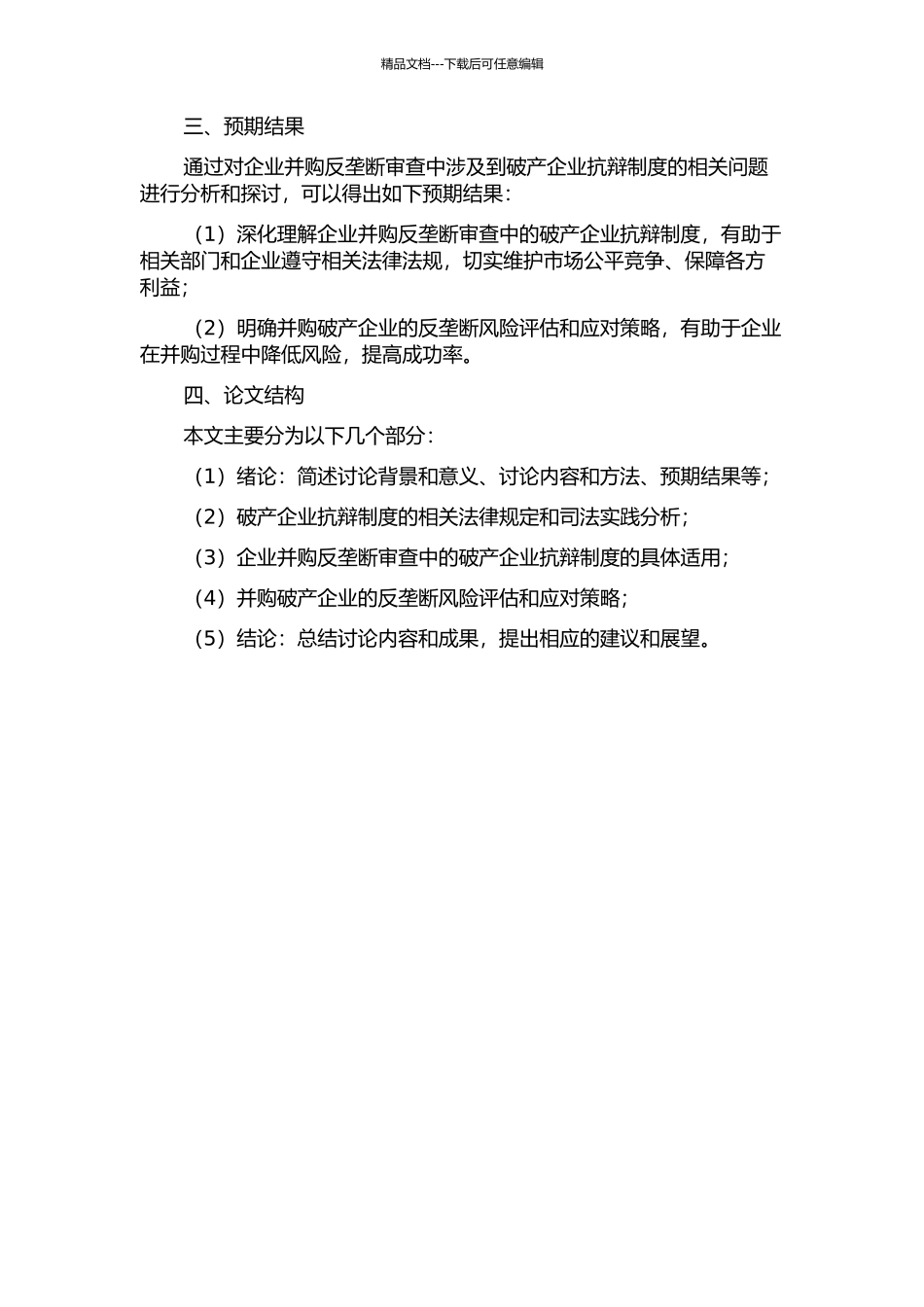 精品文档---下载后可任意编辑

三、预期结果

通过对企业并购反垄断审查中涉及到破产企业抗辩制度的相关问题进行分析和探讨，可以得出如下预期结果：

（1）深化理解企业并购反垄断审查中的破产企业抗辩制度，有助于相关部门和企业遵守相关法律法规，切实维护市场公平竞争、保障各方利益；

（2）明确并购破产企业的反垄断风险评估和应对策略，有助于企业在并购过程中降低风险，提高成功率。

四、论文结构

本文主要分为以下几个部分：

（1）绪论：简述讨论背景和意义、讨论内容和方法、预期结果等；

（2）破产企业抗辩制度的相关法律规定和司法实践分析；

（3）企业并购反垄断审查中的破产企业抗辩制度的具体适用；

（4）并购破产企业的反垄断风险评估和应对策略；

（5）结论：总结讨论内容和成果，提出相应的建议和展望。